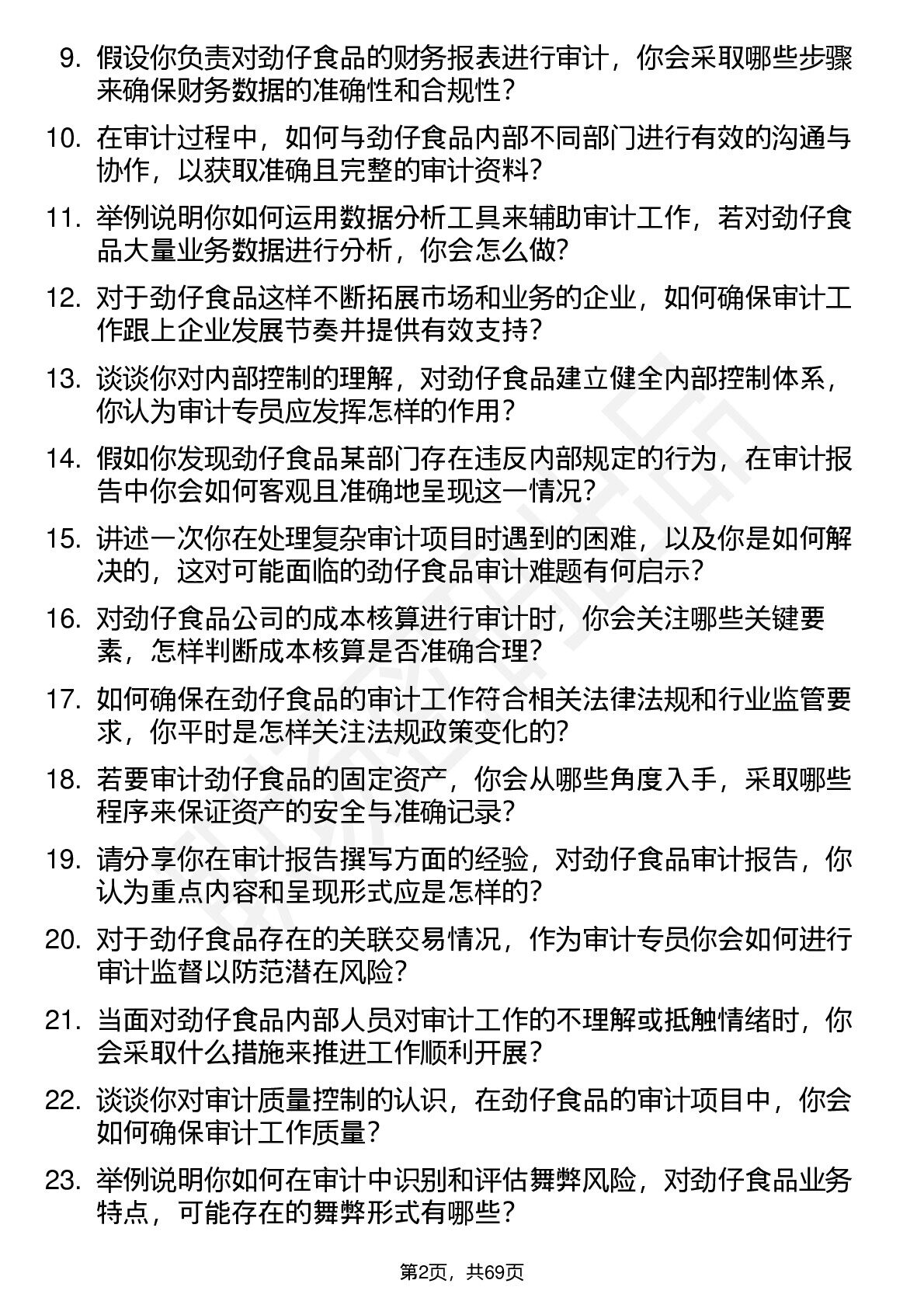 9. 假设你负责对劲仔食品的财务报表进行审计，你会采取哪些步骤来确保财务数据的准确性和合规性？

10. 在审计过程中，如何与劲仔食品内部不同部门进行有效的沟通与协作，以获取准确且完整的审计资料？

11. 举例说明你如何运用数据分析工具来辅助审计工作，若对劲仔食品大量业务数据进行分析，你会怎么做？

12. 对于劲仔食品这样不断拓展市场和业务的企业，如何确保审计工作跟上企业发展节奏并提供有效支持？

13. 谈谈你对内部控制的理解，对劲仔食品建立健全内部控制体系，你认为审计专员应发挥怎样的作用？

14. 假如你发现劲仔食品某部门存在违反内部规定的行为，在审计报告中你会如何客观且准确地呈现这一情况？

15. 讲述一次你在处理复杂审计项目时遇到的困难，以及你是如何解决的，这对可能面临的劲仔食品审计难题有何启示？

16. 对劲仔食品公司的成本核算进行审计时，你会关注哪些关键要素，怎样判断成本核算是否准确合理？

17. 如何确保在劲仔食品的审计工作符合相关法律法规和行业监管要求，你平时是怎样关注法规政策变化的？

18. 若要审计劲仔食品的固定资产，你会从哪些角度入手，采取哪些程序来保证资产的安全与准确记录？

19. 请分享你在审计报告撰写方面的经验，对劲仔食品审计报告，你认为重点内容和呈现形式应是怎样的？

20. 对于劲仔食品存在的关联交易情况，作为审计专员你会如何进行审计监督以防范潜在风险？

21. 当面对劲仔食品内部人员对审计工作的不理解或抵触情绪时，你会采取什么措施来推进工作顺利开展？

22. 谈谈你对审计质量控制的认识，在劲仔食品的审计项目中，你会如何确保审计工作质量？

23. 举例说明你如何在审计中识别和评估舞弊风险，对劲仔食品业务特点，可能存在的舞弊形式有哪些？

第2页，共69页